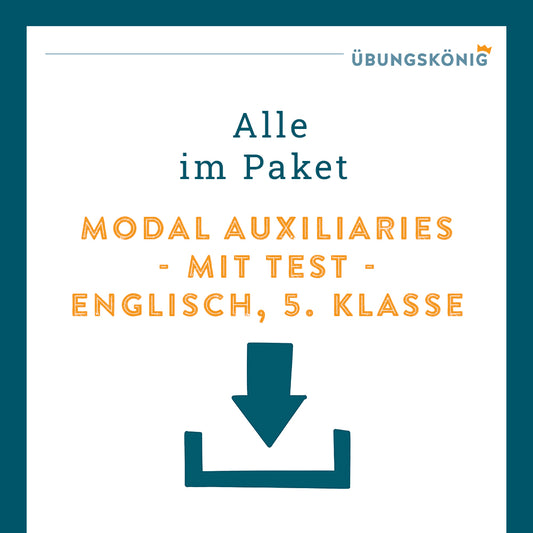 ÜBUNGSKÖNIG

Alle
im Paket

MODAL AUXILIARIES
- MIT TEST -
ENGLISCH, 5. KLASSE